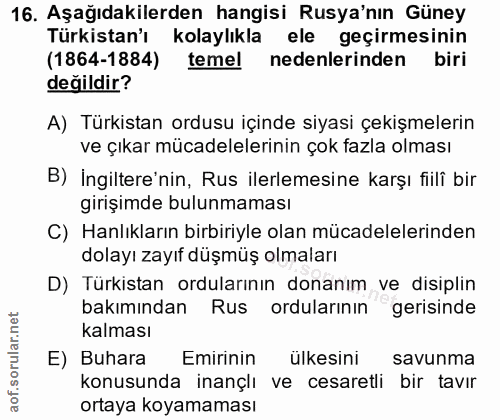 16. Aşağıdakilerden hangisi Rusya'nın Güney Türkistan'ı kolaylıkla ele geçirmesinin (1864-1884) temel nedenlerinden biri değildir?

A) Türkistan ordusu içinde siyasi çekişmelerin ve çıkar mücadelelerinin çok fazla olması

B) İngiltere'nin, Rus ilerlemesine karşı fiilî bir girişimde bulunmaması

C) Hanlıkların birbiriyle olan mücadelelerinden dolayı zayıf düşmüş olmaları

D) Türkistan ordularının donanım ve disiplin bakımından Rus ordularının gerisinde kalması

E) Buhara Emirinin ülkesini savunma konusunda inançlı ve cesaretli bir tavır ortaya koyamaması

aof.sorular.net

aof.sorular.net